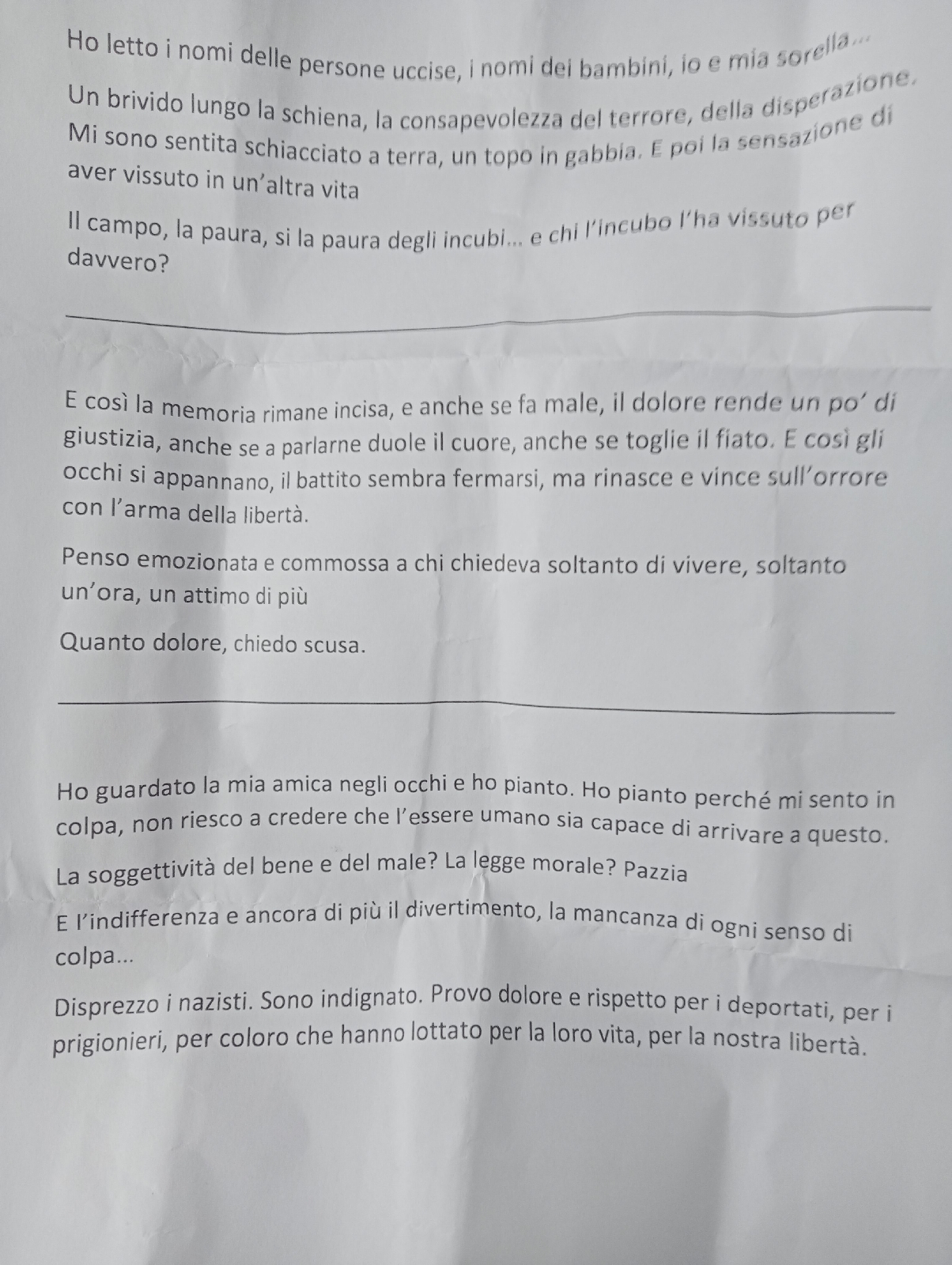 Ho letto i nomi delle persone uccise, i nomi dei bambini, io e mia sorella...

Un brivido lungo la schiena, la consapevolezza del terrore, della disperazione. Mi sono sentita schiacciato a terra, un topo in gabbia. E poi la sensazione di aver vissuto in un'altra vita

Il campo, la paura, si la paura degli incubi... e chi l'incubo l'ha vissuto per davvero?

E così la memoria rimane incisa, e anche se fa male, il dolore rende un po' di giustizia, anche se a parlarne duole il cuore, anche se toglie il fiato. E così gli occhi si appannano, il battito sembra fermarsi, ma rinasce e vince sull'orrore con l'arma della libertà.

Penso emozionata e commossa a chi chiedeva soltanto di vivere, soltanto un'ora, un attimo di più

Quanto dolore, chiedo scusa.

Ho guardato la mia amica negli occhi e ho pianto. Ho pianto perché mi sento in colpa, non riesco a credere che l'essere umano sia capace di arrivare a questo.

La soggettività del bene e del male? La legge morale? Pazzia

E l'indifferenza e ancora di più il divertimento, la mancanza di ogni senso di colpa...

Disprezzo i nazisti. Sono indignato. Provo dolore e rispetto per i deportati, per i prigionieri, per coloro che hanno lottato per la loro vita, per la nostra libertà.